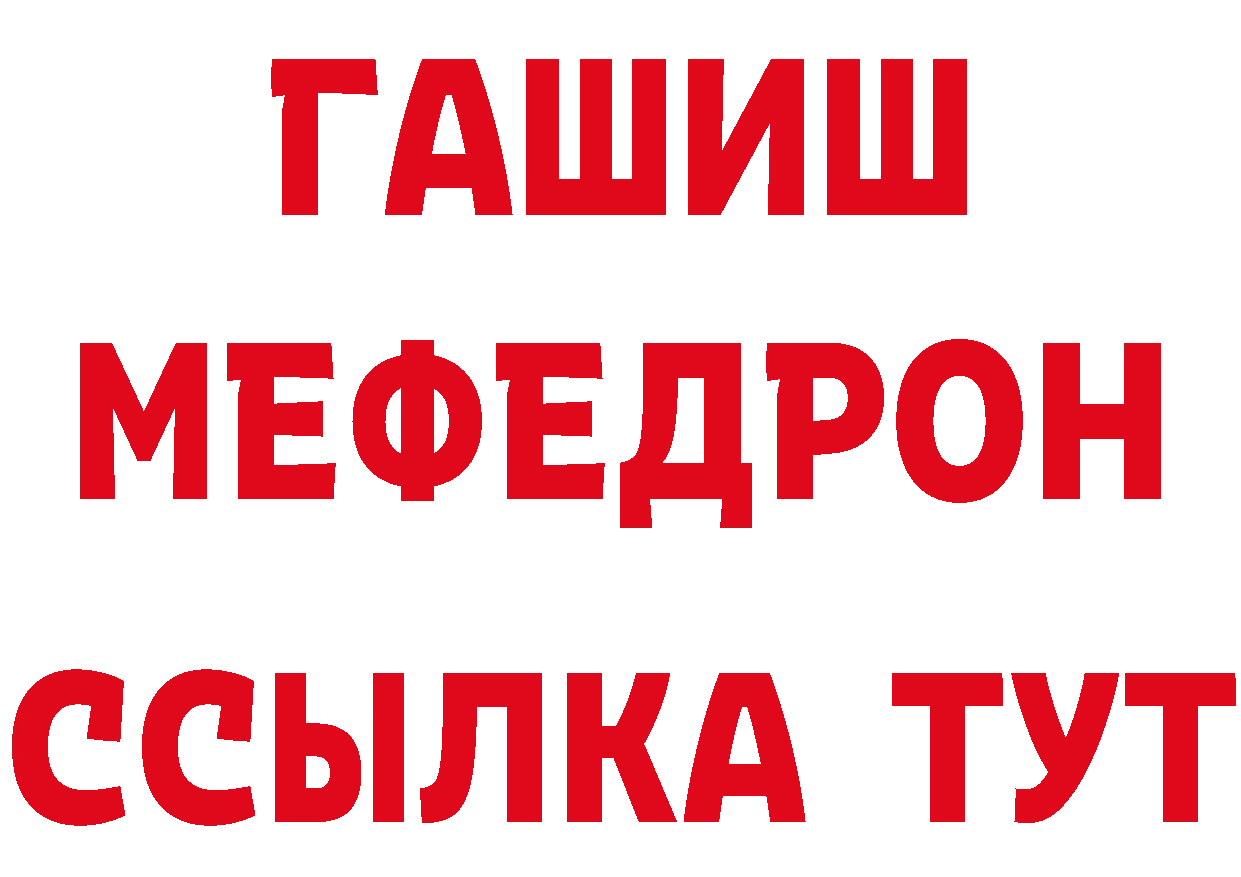 ГАШИШ
МЕФЕДРОН
ССЫЛКА ТУТ